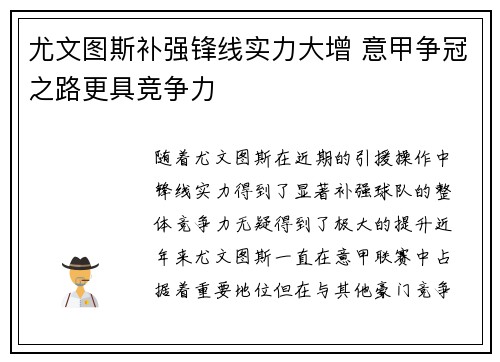 尤文图斯补强锋线实力大增 意甲争冠之路更具竞争力

随着尤文图斯在近期的引援操作中锋线实力得到了显著补强球队的整体竞争力无疑得到了极大的提升近年来尤文图斯一直在意甲联赛中占据着重要地位但在与其他豪门竞争